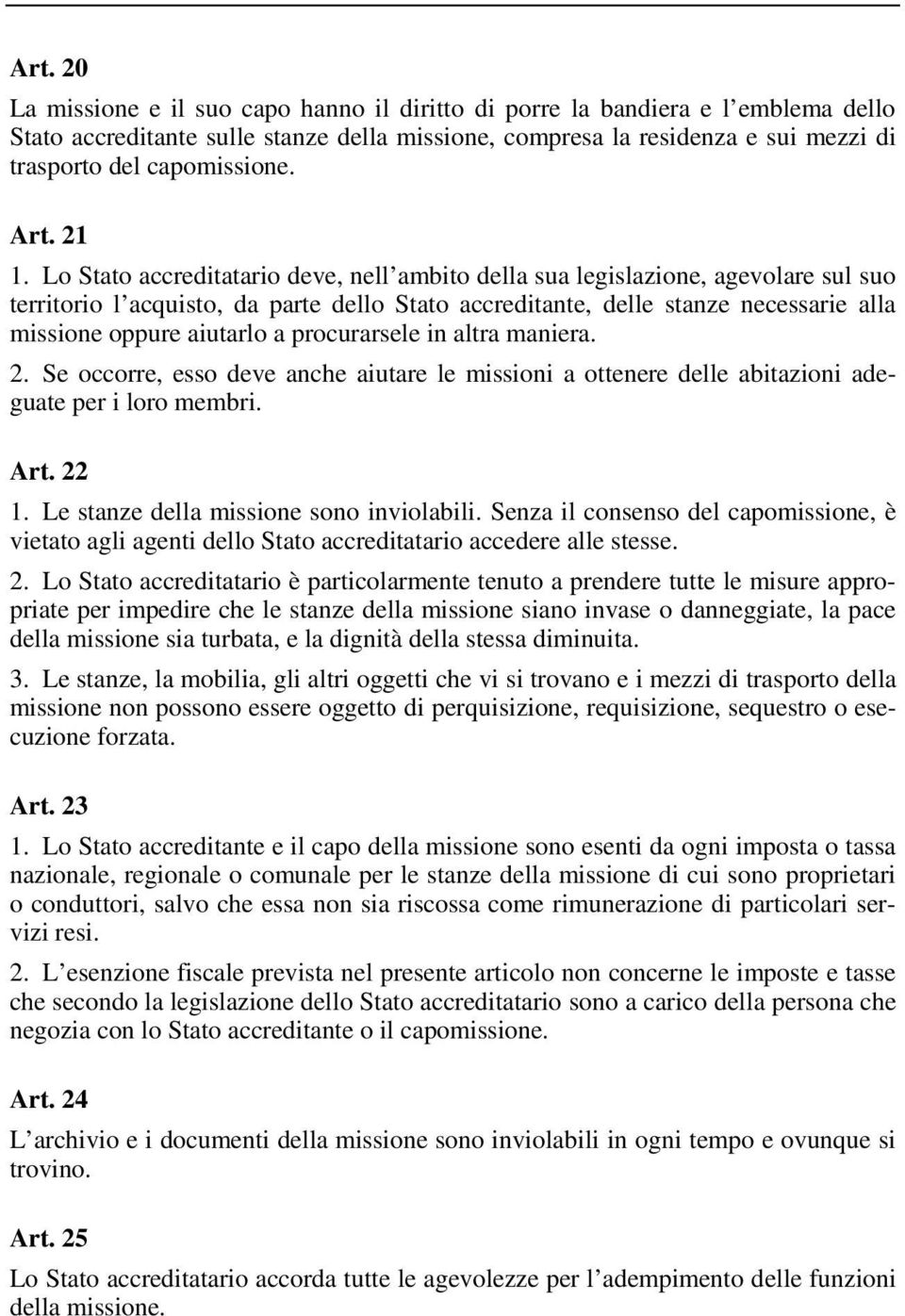 Art. 20

La missione e il suo capo hanno il diritto di porre la bandiera e l'emblema dello Stato accreditante sulle stanze della missione, compresa la residenza e sui mezzi di trasporto del capomissione.

Art. 21

1. Lo Stato accreditatario deve, nell'ambito della sua legislazione, agevolare sul suo territorio l'acquisto, da parte dello Stato accreditante, delle stanze necessarie alla missione oppure aiutarlo a procurarsele in altra maniera.

2. Se occorre, esso deve anche aiutare le missioni a ottenere delle abitazioni adeguate per i loro membri.

Art. 22

1. Le stanze della missione sono inviolabili. Senza il consenso del capomissione, è vietato agli agenti dello Stato accreditatario accedere alle stesse.

2. Lo Stato accreditatario è particolarmente tenuto a prendere tutte le misure appropriate per impedire che le stanze della missione siano invase o danneggiate, la pace della missione sia turbata, e la dignità della stessa diminuita.

3. Le stanze, la mobilia, gli altri oggetti che vi si trovano e i mezzi di trasporto della missione non possono essere oggetto di perquisizione, requisizione, sequestro o esecuzione forzata.

Art. 23

1. Lo Stato accreditante e il capo della missione sono esenti da ogni imposta o tassa nazionale, regionale o comunale per le stanze della missione di cui sono proprietari o conduttori, salvo che essa non sia riscossa come rimunerazione di particolari servizi resi.

2. L'esenzione fiscale prevista nel presente articolo non concerne le imposte e tasse che secondo la legislazione dello Stato accreditatario sono a carico della persona che negozia con lo Stato accreditante o il capomissione.

Art. 24

L'archivio e i documenti della missione sono inviolabili in ogni tempo e ovunque si trovino.

Art. 25

Lo Stato accreditatario accorda tutte le agevolezze per l'adempimento delle funzioni della missione.